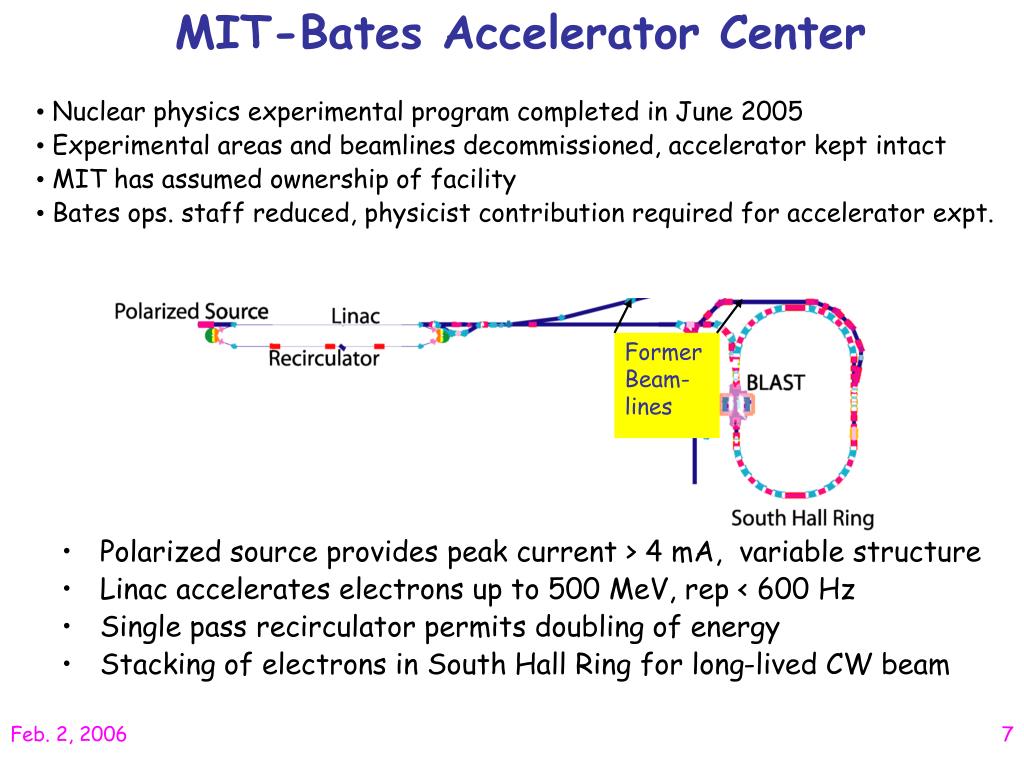 MIT-Bates Accelerator Center

• Nuclear physics experimental program completed in June 2005
• Experimental areas and beamlines decommissioned, accelerator kept intact
• MIT has assumed ownership of facility
• Bates ops. staff reduced, physicist contribution required for accelerator expt.

Polarized Source
Linac
Recirculator
Former Beam-lines
BLAST
South Hall Ring

• Polarized source provides peak current > 4 mA, variable structure
• Linac accelerates electrons up to 500 MeV, rep < 600 Hz
• Single pass recirculator permits doubling of energy
• Stacking of electrons in South Hall Ring for long-lived CW beam

Feb. 2, 2006
7